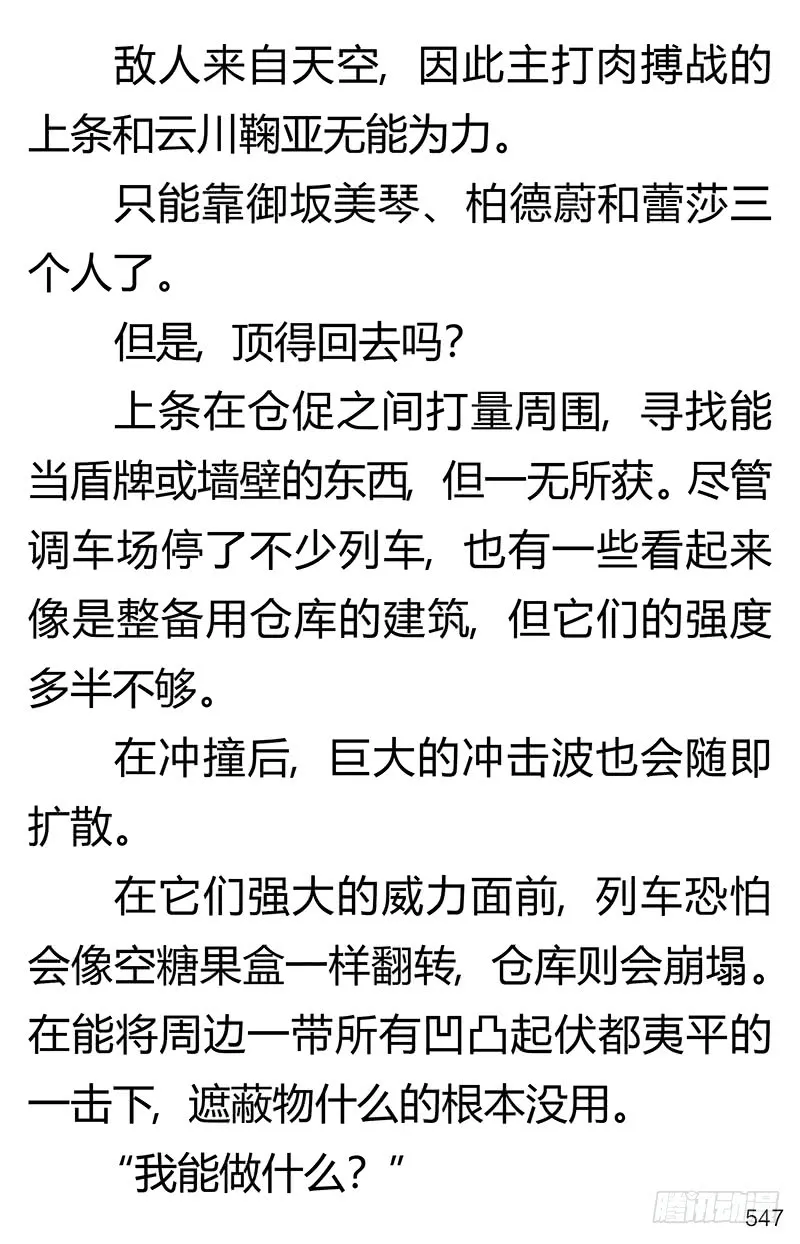 敌人来自天空，因此主打肉搏战的上条和云川鞠亚无能为力。

只能靠御坂美琴、柏德蔚和蕾莎三个人了。

但是，顶得回去吗？

上条在仓促之间打量周围，寻找能当盾牌或墙壁的东西，但一无所获。尽管调车场停了不少列车，也有一些看起来像是整备用仓库的建筑，但它们的强度多半不够。

在冲撞后，巨大的冲击波也会随即扩散。

在它们强大的威力面前，列车恐怕会像空糖果盒一样翻转，仓库则会崩塌。在能将周边一带所有凹凸起伏都夷平的一击下，遮蔽物什么的根本没用。

“我能做什么？”

腾讯动漫

547